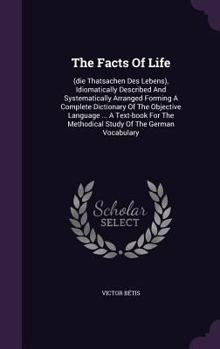 The Facts Of Life

(die Thatsachen Des Lebens), Idiomatically Described And Systematically Arranged Forming A Complete Dictionary Of The Objective Language ... A Text-book For The Methodical Study Of The German Vocabulary

Scholar SELECT

VICTOR BÉTIS